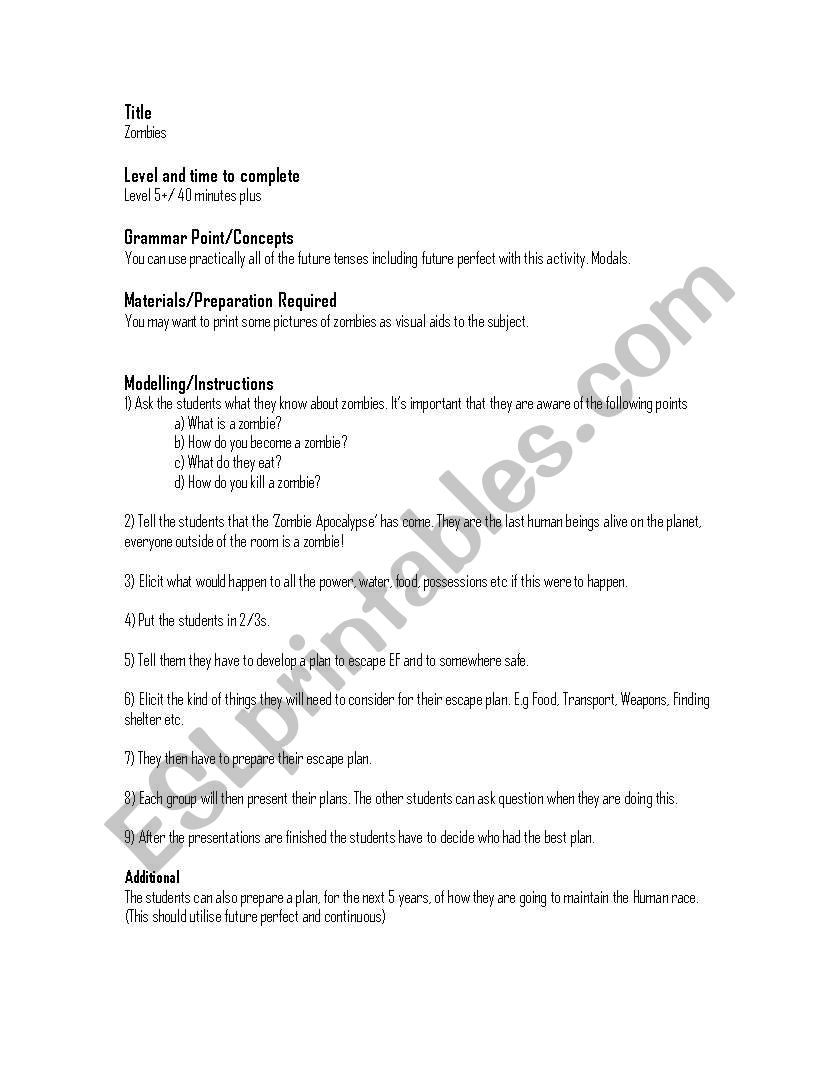 Title
Zombies

Level and time to complete
Level 5+/ 40 minutes plus

Grammar Point/Concepts
You can use practically all of the future tenses including future perfect with this activity. Modals.

Materials/Preparation Required
You may want to print some pictures of zombies as visual aids to the subject.

Modelling/Instructions
1) Ask the students what they know about zombies. It's important that they are aware of the following points
a) What is a zombie?
b) How do you become a zombie?
c) What do they eat?
d) How do you kill a zombie?

2) Tell the students that the 'Zombie Apocalypse' has come. They are the last human beings alive on the planet, everyone outside of the room is a zombie!

3) Elicit what would happen to all the power, water, food, possessions etc if this were to happen.

4) Put the students in 2/3s.

5) Tell them they have to develop a plan to escape EF and to somewhere safe.

6) Elicit the kind of things they will need to consider for their escape plan. E.g Food, Transport, Weapons, Finding shelter etc.

7) They then have to prepare their escape plan.

8) Each group will then present their plans. The other students can ask question when they are doing this.

9) After the presentations are finished the students have to decide who had the best plan.

Additional
The students can also prepare a plan, for the next 5 years, of how they are going to maintain the Human race. (This should utilise future perfect and continuous)

ESLprintables.com